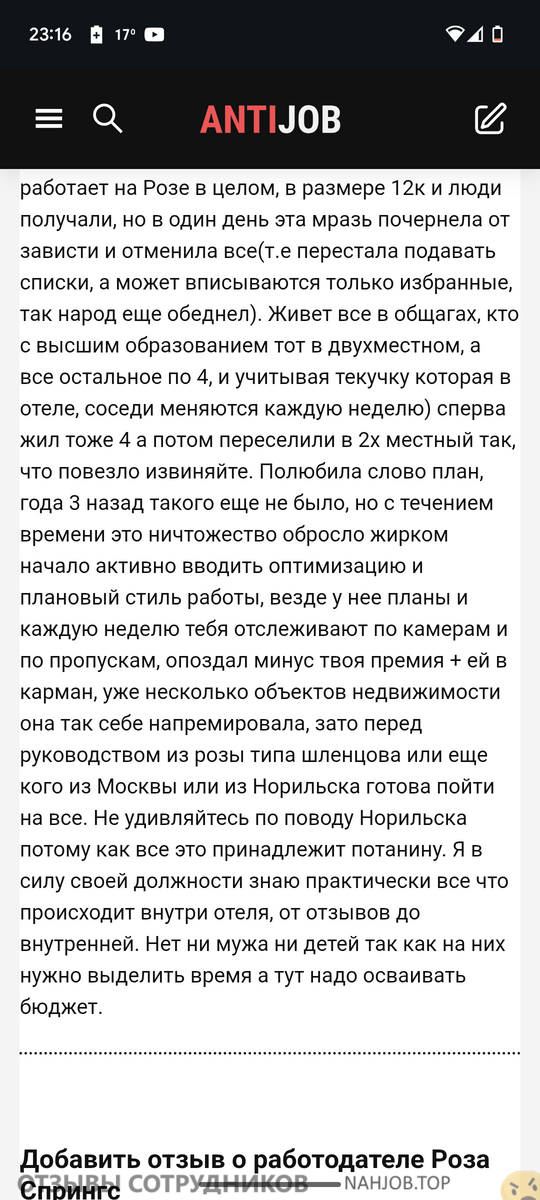 23:16 17°

ANTIJOB

работает на Розе в целом, в размере 12к и люди получали, но в один день эта мразь почернела от зависти и отменила все(т.е перестала подавать списки, а может вписываются только избранные, так народ еще обеднел). Живет все в общагах, кто с высшим образованием тот в двухместном, а все остальное по 4, и учитывая текучку которая в отеле, соседи меняются каждую неделю) сперва жил тоже 4 а потом переселили в 2х местный так, что повезло извиняйте. Полюбила слово план, года 3 назад такого еще не было, но с течением времени это ничтожество обросло жирком начало активно вводить оптимизацию и плановый стиль работы, везде у нее планы и каждую неделю тебя отслеживают по камерам и по пропускам, опоздал минус твоя премия + ей в карман, уже несколько объектов недвижимости она так себе напремировала, зато перед руководством из розы типа шленцова или еще кого из Москвы или из Норильска готова пойти на все. Не удивляйтесь по поводу Норильска потому как все это принадлежит потанину. Я в силу своей должности знаю практически все что происходит внутри отеля, от отзывов до внутренней. Нет ни мужа ни детей так как на них нужно выделить время а тут надо осваивать бюджет.

Добавить отзыв о работодателе Роза Спрингс

ОТЗЫВЫ СОТРУДНИКОВ NAHJOB.TOP